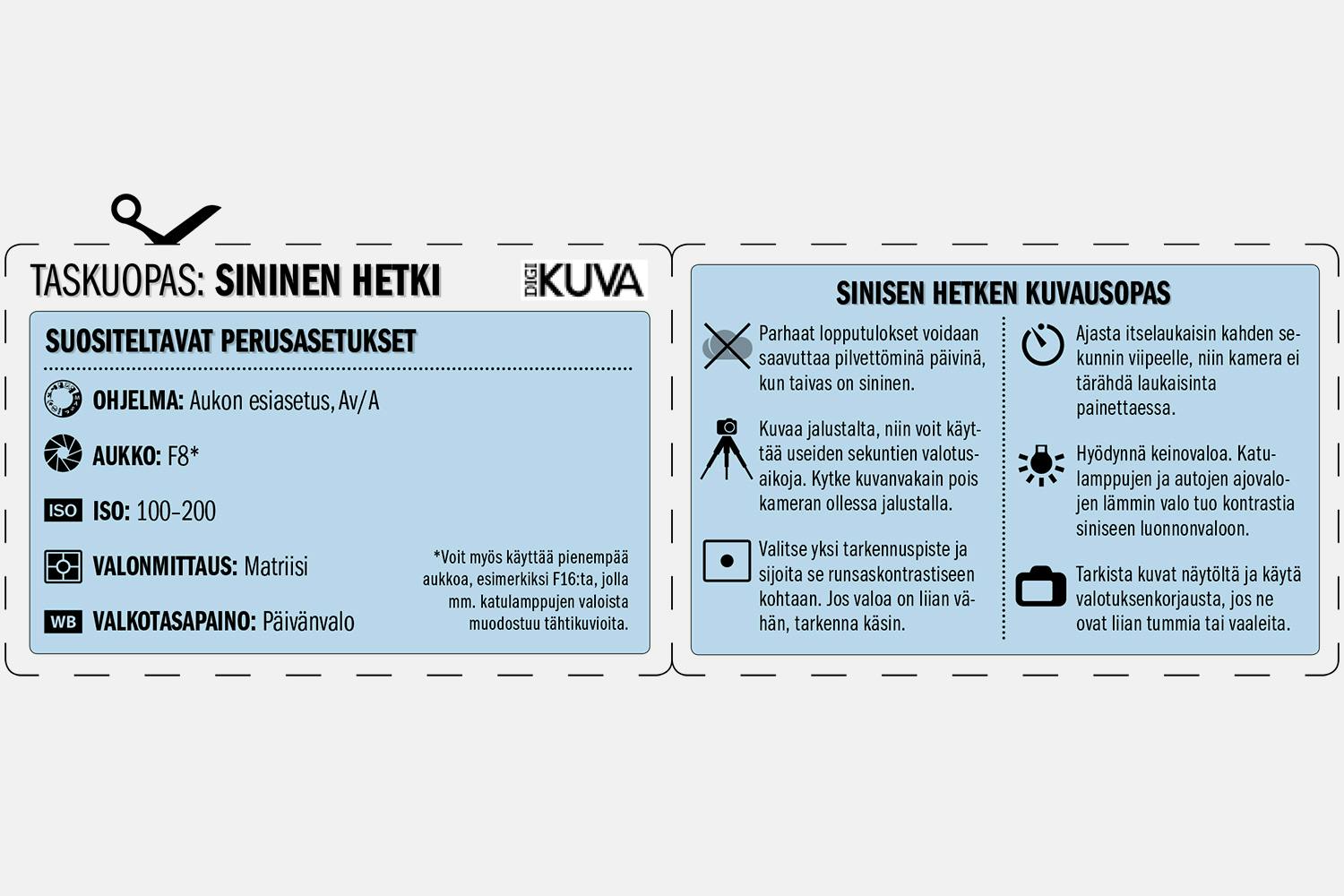 TASKUOPAS: SININEN HETKI

DIGI KUVA

SUOSITELTAVAT PERUSASETUKSET

OHJELMA: Aukon esiasetus, Av/A

AUKKO: F8*

ISO ISO: 100–200

VALONMITTAUS: Matriisi

WB VALKOTASAPAINO: Päivänvalo

*Voit myös käyttää pienempää aukkoa, esimerkiksi F16:ta, jolla mm. katulamppujen valoista muodostuu tähtikuvioita.

SINISEN HETKEN KUVAUSOPAS

Parhaat lopputulokset voidaan saavuttaa pilvettöminä päivinä, kun taivas on sininen.

Kuvaa jalustalta, niin voit käyttää useiden sekuntien valotusaikoja. Kytke kuvanvakain pois kameran ollessa jalustalla.

Valitse yksi tarkennuspiste ja sijoita se runsaskontrastiseen kohtaan. Jos valoa on liian vähän, tarkenna käsin.

Ajasta itselaukaisin kahden sekunnin viipeelle, niin kamera ei tärähdä laukaisinta painettaessa.

Hyödynnä keinovaloa. Katulamppujen ja autojen ajovalojen lämmin valo tuo kontrastia siniseen luonnonvaloon.

Tarkista kuvat näytöltä ja käytä valotuksenkorjausta, jos ne ovat liian tummia tai vaaleita.